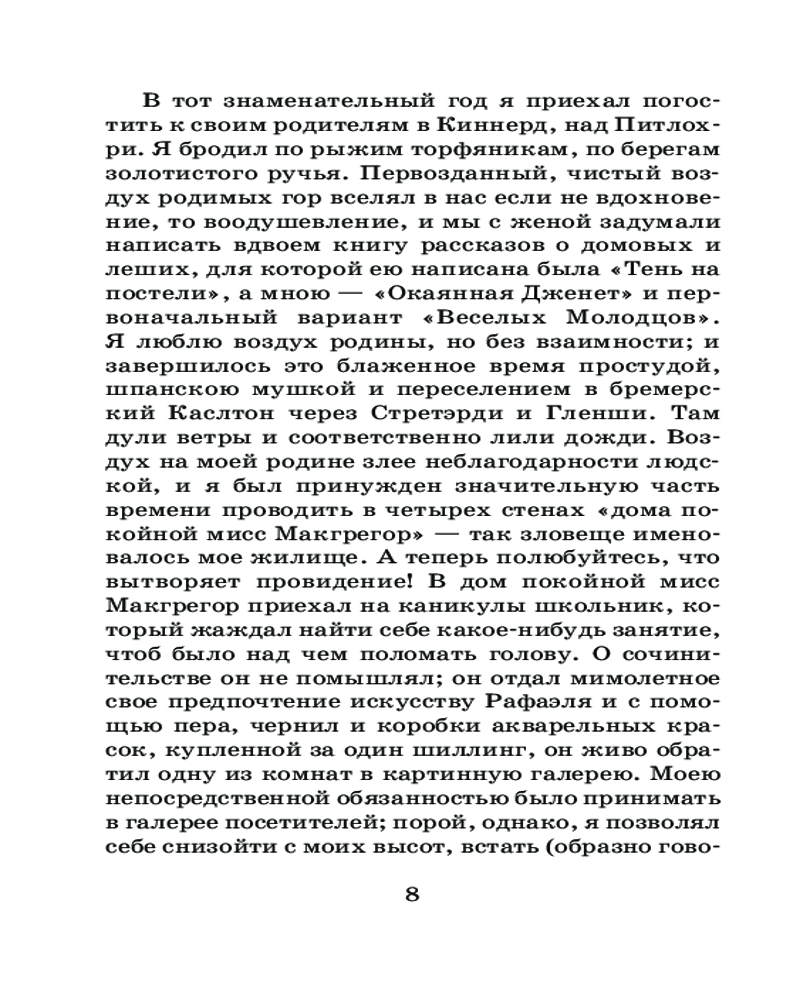 В тот знаменательный год я приехал погостить к своим родителям в Киннерд, над Питлохри. Я бродил по рыжим торфяникам, по берегам золотистого ручья. Первозданный, чистый воздух родимых гор вселял в нас если не вдохновение, то воодушевление, и мы с женой задумали написать вдвоем книгу рассказов о домовых и леших, для которой ею написана была «Тень на постели», а мною — «Окаянная Дженет» и первоначальный вариант «Веселых Молодцов». Я люблю воздух родины, но без взаимности; и завершилось это блаженное время простудой, шпанскою мушкой и переселением в бремерский Каслтон через Стретэрди и Гленши. Там дули ветры и соответственно лили дожди. Воздух на моей родине злее неблагодарности людской, и я был принужден значительную часть времени проводить в четырех стенах «дома покойной мисс Макгрегор» — так зловеще именовалось мое жилище. А теперь полюбуйтесь, что вытворяет провидение! В дом покойной мисс Макгрегор приехал на каникулы школьник, который жаждал найти себе какое-нибудь занятие, чтоб было над чем поломать голову. О сочинительстве он не помышлял; он отдал мимолетное свое предпочтение искусству Рафаэля и с помощью пера, чернил и коробки акварельных красок, купленной за один шиллинг, он живо обратил одну из комнат в картинную галерею. Моею непосредственной обязанностью было принимать в галерее посетителей; порой, однако, я позволял себе снизойти с моих высот, встать (образно гово-

8